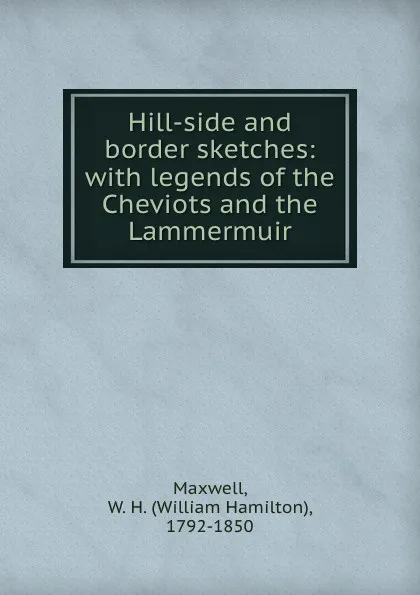 Hill-side and border sketches: with legends of the Cheviots and the Lammermuir

Maxwell, W. H. (William Hamilton), 1792-1850